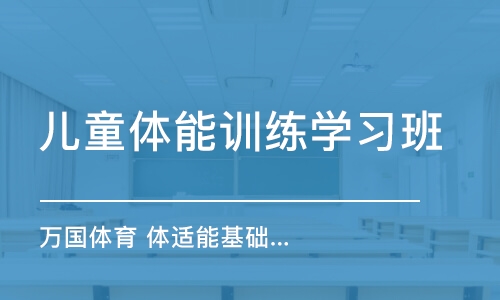 儿童体能训练学习班

万国体育 体适能基础...